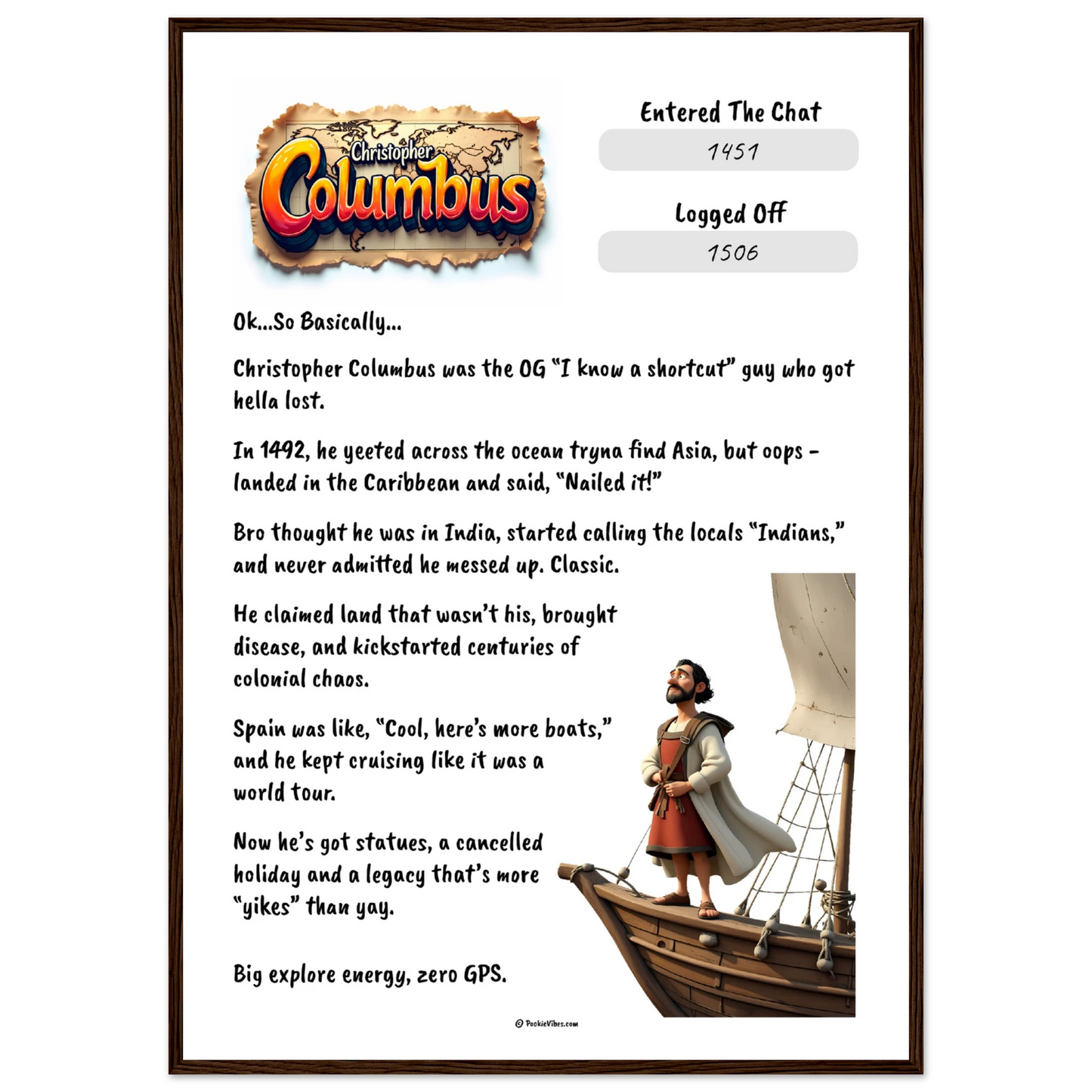 Christopher
Columbus

Entered The Chat
1451

Logged Off
1506

Ok...So Basically...

Christopher Columbus was the OG "I know a shortcut" guy who got hella lost.

In 1492, he yeeted across the ocean tryna find Asia, but oops - landed in the Caribbean and said, "Nailed it!"

Bro thought he was in India, started calling the locals "Indians," and never admitted he messed up. Classic.

He claimed land that wasn't his, brought disease, and kickstarted centuries of colonial chaos.

Spain was like, "Cool, here's more boats," and he kept cruising like it was a world tour.

Now he's got statues, a cancelled holiday and a legacy that's more "yikes" than yay.

Big explore energy, zero GPS.

© PookieVibes.com